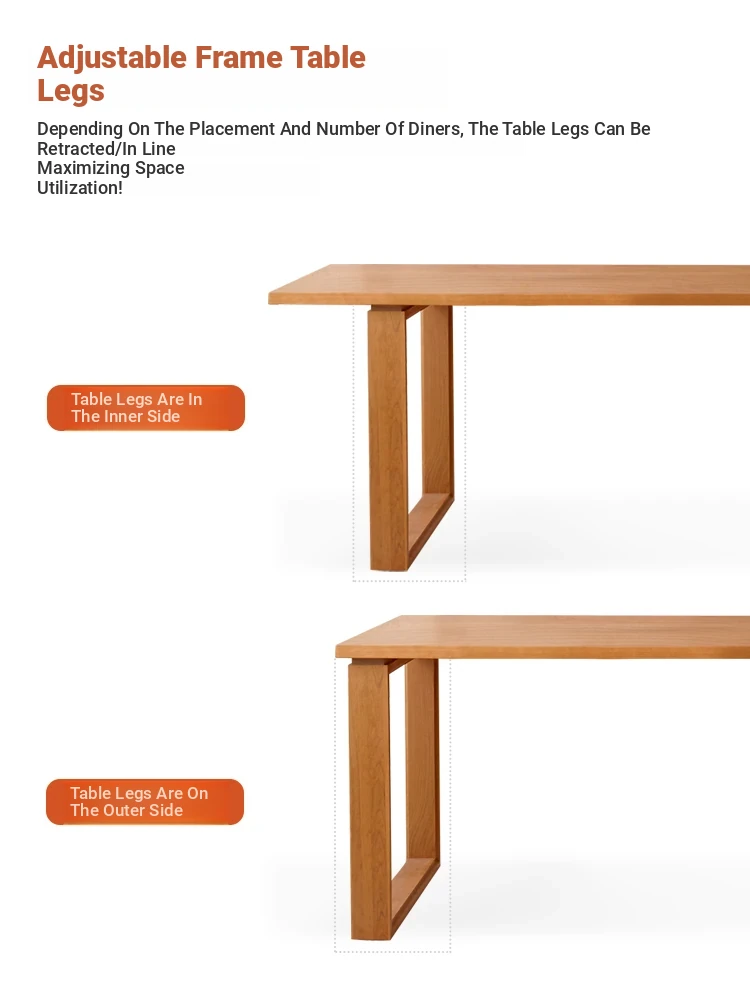 Adjustable Frame Table Legs

Depending On The Placement And Number Of Diners, The Table Legs Can Be Retracted/In Line
Maximizing Space
Utilization!

Table Legs Are In The Inner Side

Table Legs Are On The Outer Side